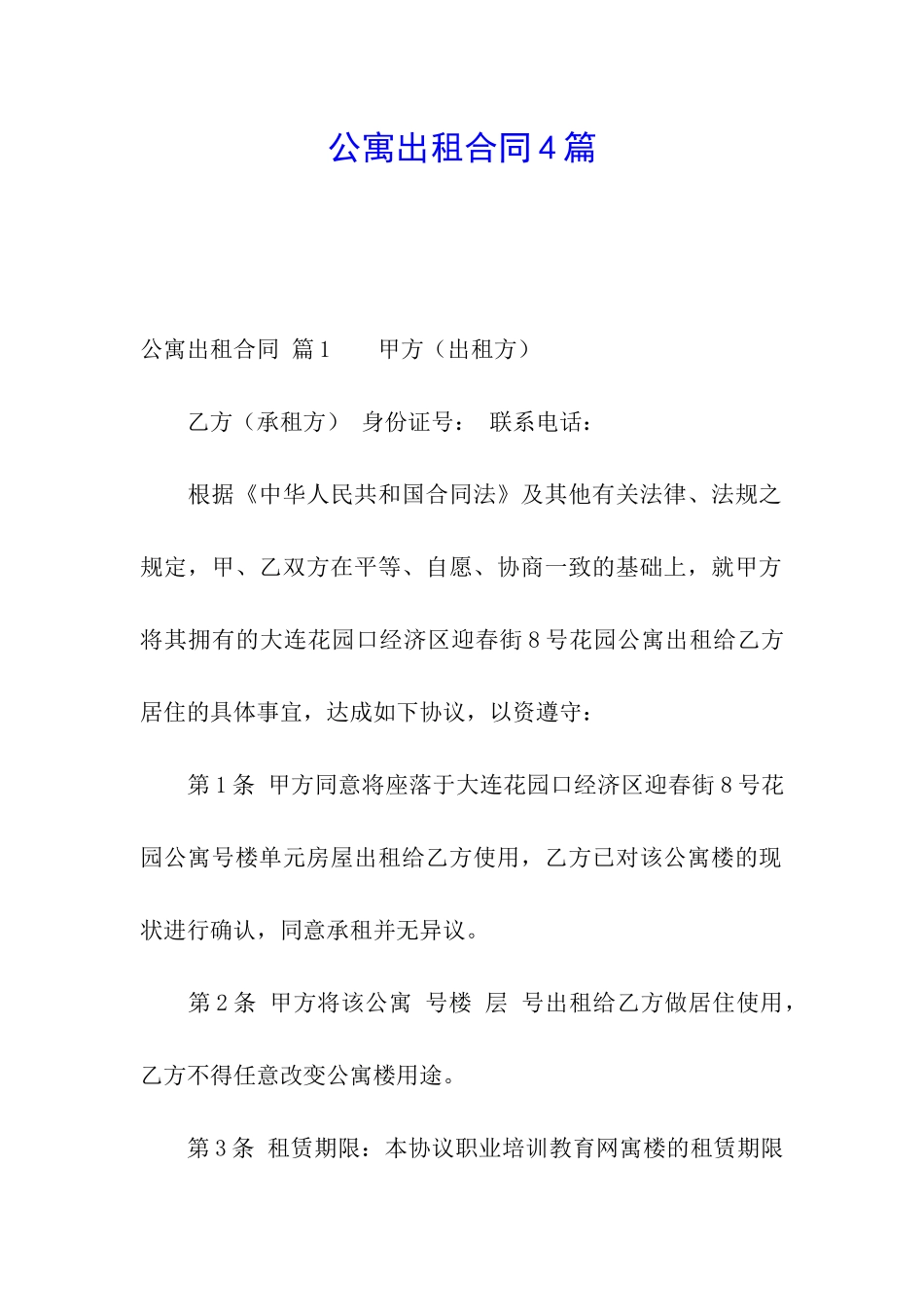 公寓出租合同4篇

公寓出租合同 篇1　　甲方（出租方）

乙方（承租方） 身份证号： 联系电话：

根据《中华人民共和国合同法》及其他有关法律、法规之规定，甲、乙双方在平等、自愿、协商一致的基础上，就甲方将其拥有的大连花园口经济区迎春街8号花园公寓出租给乙方居住的具体事宜，达成如下协议，以资遵守：

第1条 甲方同意将座落于大连花园口经济区迎春街8号花园公寓号楼单元房屋出租给乙方使用，乙方已对该公寓楼的现状进行确认，同意承租并无异议。

第2条 甲方将该公寓 号楼 层 号出租给乙方做居住使用，乙方不得任意改变公寓楼用途。

第3条 租赁期限：本协议职业培训教育网寓楼的租赁期限